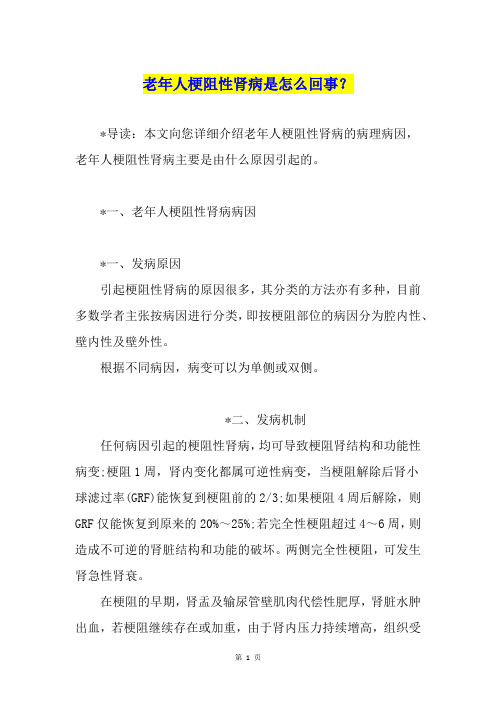 老年人梗阻性肾病是怎么回事?

*导读：本文向您详细介绍老年人梗阻性肾病的病理病因，老年人梗阻性肾病主要是由什么原因引起的。

*一、老年人梗阻性肾病病因

*一、发病原因

引起梗阻性肾病的原因很多，其分类的方法亦有多种，目前多数学者主张按病因进行分类，即按梗阻部位的病因分为腔内性、壁内性及壁外性。

根据不同病因，病变可以为单侧或双侧。

*二、发病机制

任何病因引起的梗阻性肾病，均可导致梗阻肾结构和功能性病变;梗阻1周，肾内变化都属可逆性病变，当梗阻解除后肾小球滤过率(GRF)能恢复到梗阻前的2/3;如果梗阻4周后解除，则GRF仅能恢复到原来的20%～25%;若完全性梗阻超过4～6周，则造成不可逆的肾脏结构和功能的破坏。两侧完全性梗阻，可发生肾急性肾衰。

在梗阻的早期，肾盂及输尿管壁肌肉代偿性肥厚，肾脏水肿出血，若梗阻继续存在或加重，由于肾内压力持续增高，组织受

第 1 页